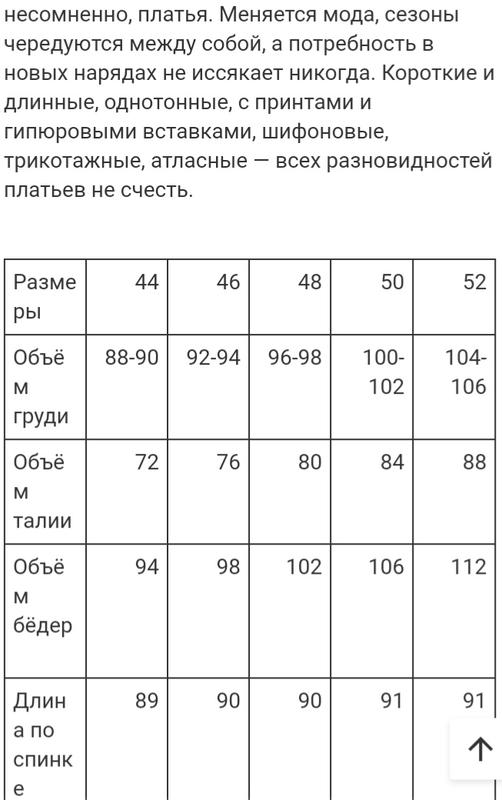 несомненно, платья. Меняется мода, сезоны чередуются между собой, а потребность в новых нарядах не иссякает никогда. Короткие и длинные, однотонные, с принтами и гипюровыми вставками, шифоновые, трикотажные, атласные — всех разновидностей платьев не счесть.

| Размеры | 44 | 46 | 48 | 50 | 52 |
|---|---|---|---|---|---|
| Объём груди | 88-90 | 92-94 | 96-98 | 100-102 | 104-106 |
| Объём талии | 72 | 76 | 80 | 84 | 88 |
| Объём бёдер | 94 | 98 | 102 | 106 | 112 |
| Длина по спинке | 89 | 90 | 90 | 91 | 91 |